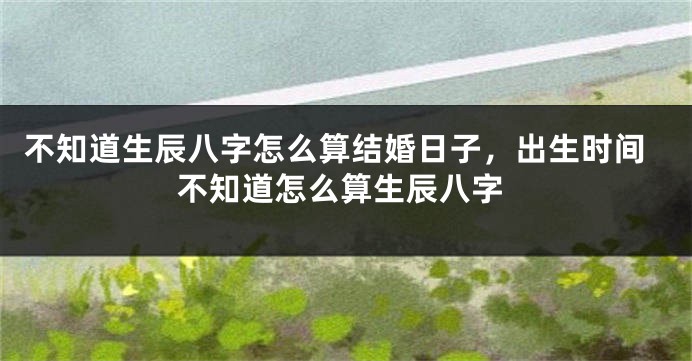 不知道生辰八字怎么算结婚日子，出生时间不知道怎么算生辰八字